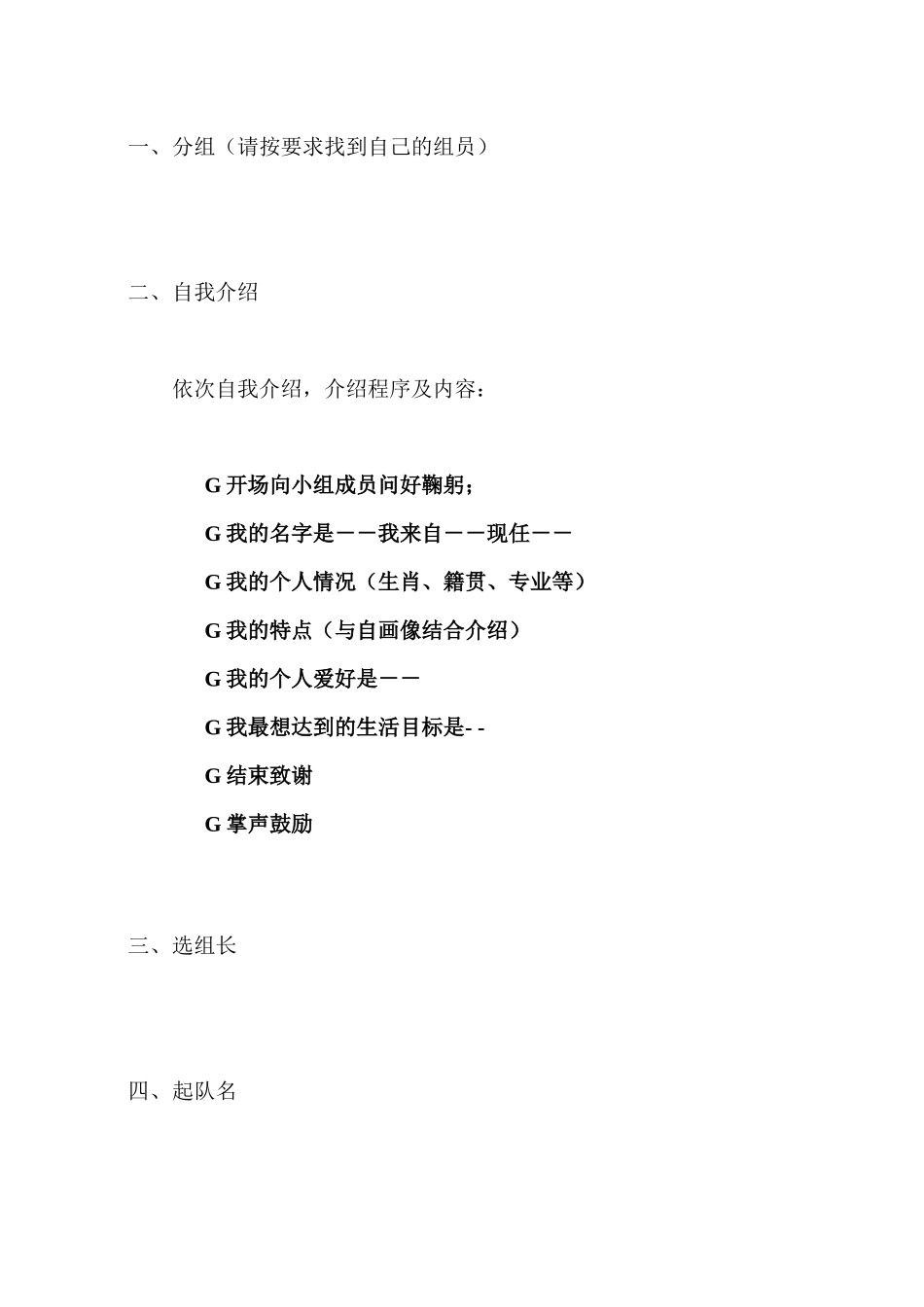 一、分组（请按要求找到自己的组员）

二、自我介绍

依次自我介绍，介绍程序及内容：

G 开场向小组成员问好鞠躬；

G 我的名字是——我来自——现任——

G 我的个人情况（生肖、籍贯、专业等）

G 我的特点（与自画像结合介绍）

G 我的个人爱好是——

G 我最想达到的生活目标是- -

G 结束致谢

G 掌声鼓励

三、选组长

四、起队名